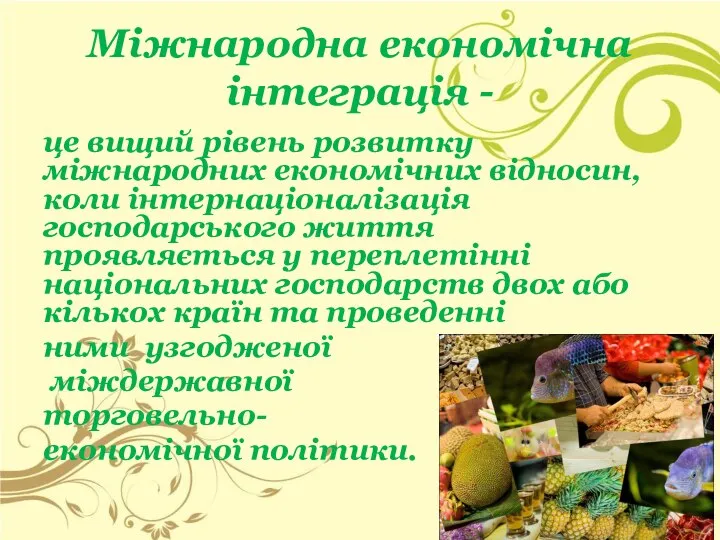 Міжнародна економічна інтеграція -

це вищий рівень розвитку міжнародних економічних відносин, коли інтернаціоналізація господарського життя проявляється у переплетінні національних господарств двох або кількох країн та проведенні ними узгодженої міждержавної торговельно-економічної політики.